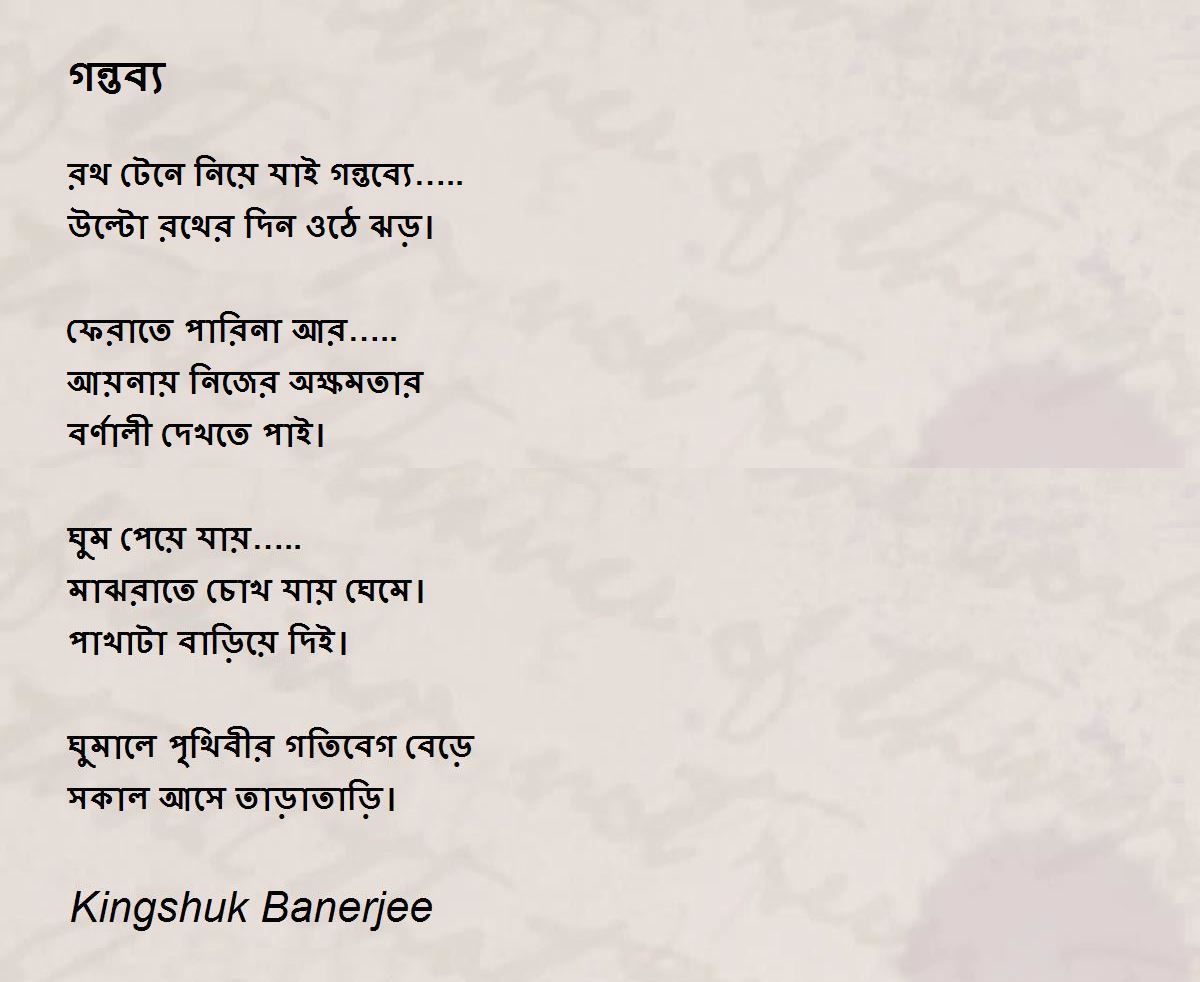 গন্তব্য

রথ টেনে নিয়ে যাই গন্তব্যে.....
উল্টো রথের দিন ওঠে ঝড়।

ফেরাতে পারিনা আর.....
আয়নায় নিজের অক্ষমতার
বর্ণালী দেখতে পাই।

ঘুম পেয়ে যায়.....
মাঝরাতে চোখ যায় ঘেমে।
পাখাটা বাড়িয়ে দিই।

ঘুমালে পৃথিবীর গতিবেগ বেড়ে
সকাল আসে তাড়াতাড়ি।

Kingshuk Banerjee